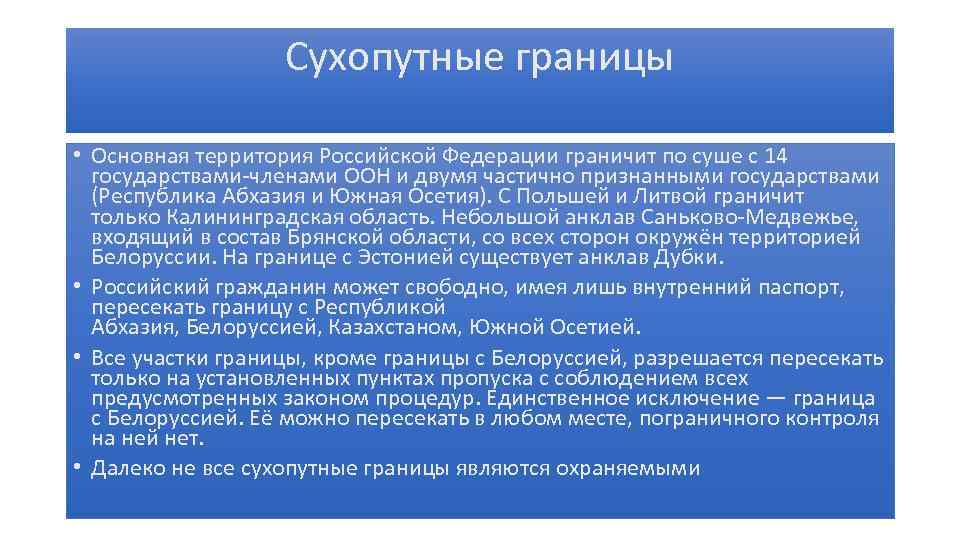 Сухопутные границы

• Основная территория Российской Федерации граничит по суше с 14 государствами-членами ООН и двумя частично признанными государствами (Республика Абхазия и Южная Осетия). С Польшей и Литвой граничит только Калининградская область. Небольшой анклав Саньково-Медвежье, входящий в состав Брянской области, со всех сторон окружён территорией Белоруссии. На границе с Эстонией существует анклав Дубки.

• Российский гражданин может свободно, имея лишь внутренний паспорт, пересекать границу с Республикой Абхазия, Белоруссией, Казахстаном, Южной Осетией.

• Все участки границы, кроме границы с Белоруссией, разрешается пересекать только на установленных пунктах пропуска с соблюдением всех предусмотренных законом процедур. Единственное исключение — граница с Белоруссией. Её можно пересекать в любом месте, пограничного контроля на ней нет.

• Далеко не все сухопутные границы являются охраняемыми